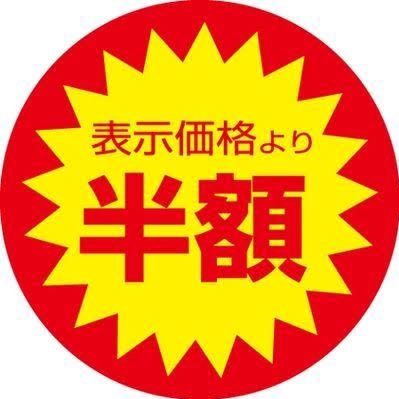 表示価格より
半額